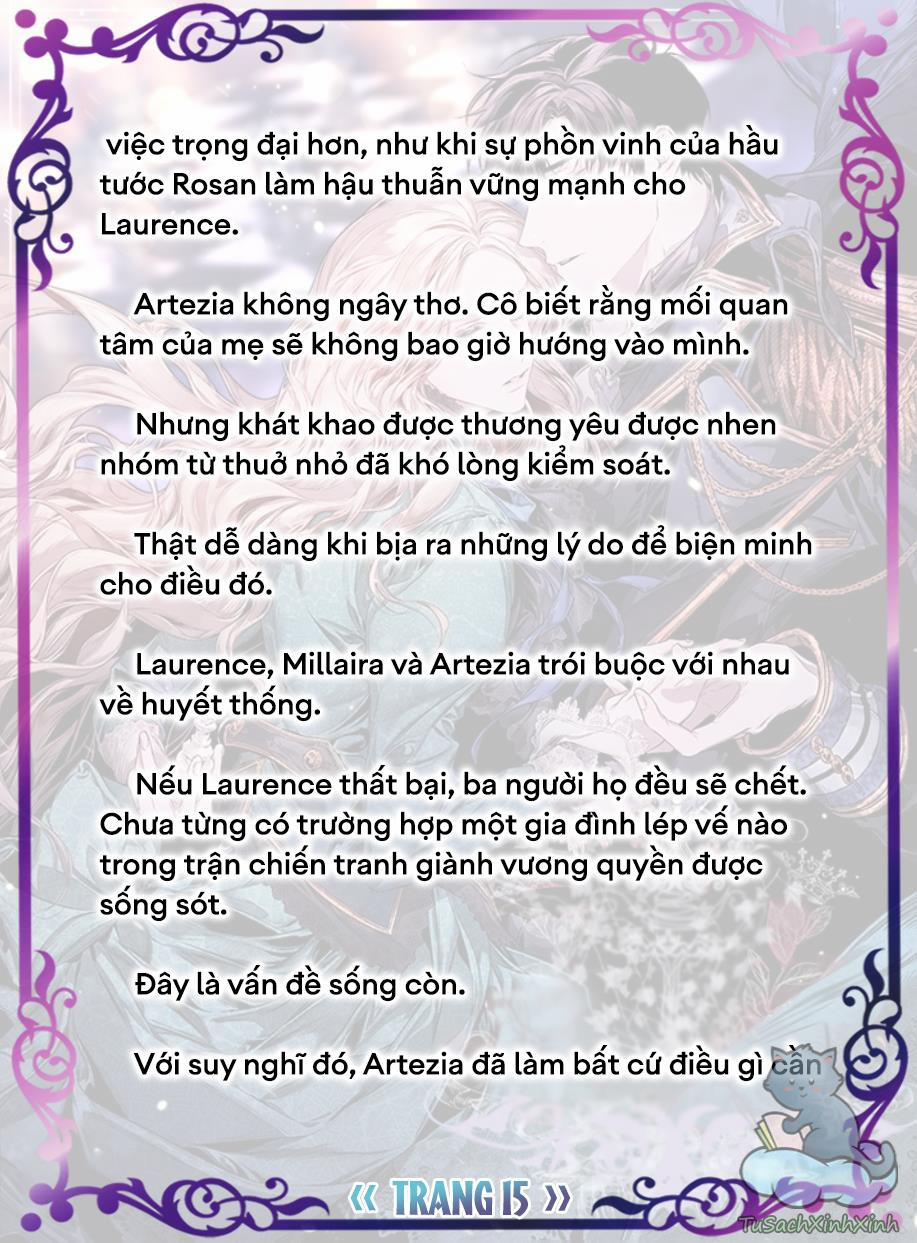 việc trọng đại hơn, như khi sự phồn vinh của hầu tước Rosan làm hậu thuẫn vững mạnh cho Laurence.

Artezia không ngây thơ. Cô biết rằng mối quan tâm của mẹ sẽ không bao giờ hướng vào mình.

Nhưng khát khao được thương yêu được nhen nhóm từ thuở nhỏ đã khó lòng kiểm soát.

Thật dễ dàng khi bịa ra những lý do để biện minh cho điều đó.

Laurence, Millaira và Artezia trói buộc với nhau về huyết thống.

Nếu Laurence thất bại, ba người họ đều sẽ chết. Chưa từng có trường hợp một gia đình lép vế nào trong trận chiến tranh giành vương quyền được sống sót.

Đây là vấn đề sống còn.

Với suy nghĩ đó, Artezia đã làm bất cứ điều gì cần

« TRANG 15 »

TuSachXinhXinh